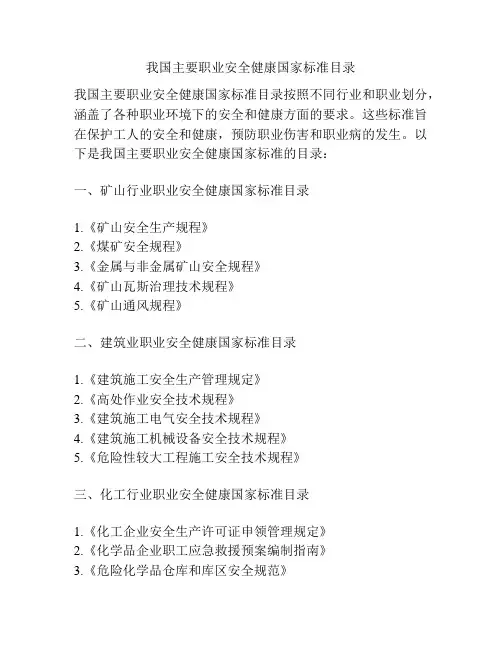 我国主要职业安全健康国家标准目录

我国主要职业安全健康国家标准目录按照不同行业和职业划分，涵盖了各种职业环境下的安全和健康方面的要求。这些标准旨在保护工人的安全和健康，预防职业伤害和职业病的发生。以下是我国主要职业安全健康国家标准的目录：

一、矿山行业职业安全健康国家标准目录

1.《矿山安全生产规程》
2.《煤矿安全规程》
3.《金属与非金属矿山安全规程》
4.《矿山瓦斯治理技术规程》
5.《矿山通风规程》

二、建筑业职业安全健康国家标准目录

1.《建筑施工安全生产管理规定》
2.《高处作业安全技术规程》
3.《建筑施工电气安全技术规程》
4.《建筑施工机械设备安全技术规程》
5.《危险性较大工程施工安全技术规程》

三、化工行业职业安全健康国家标准目录

1.《化工企业安全生产许可证申领管理规定》
2.《化学品企业职工应急救援预案编制指南》
3.《危险化学品仓库和库区安全规范》